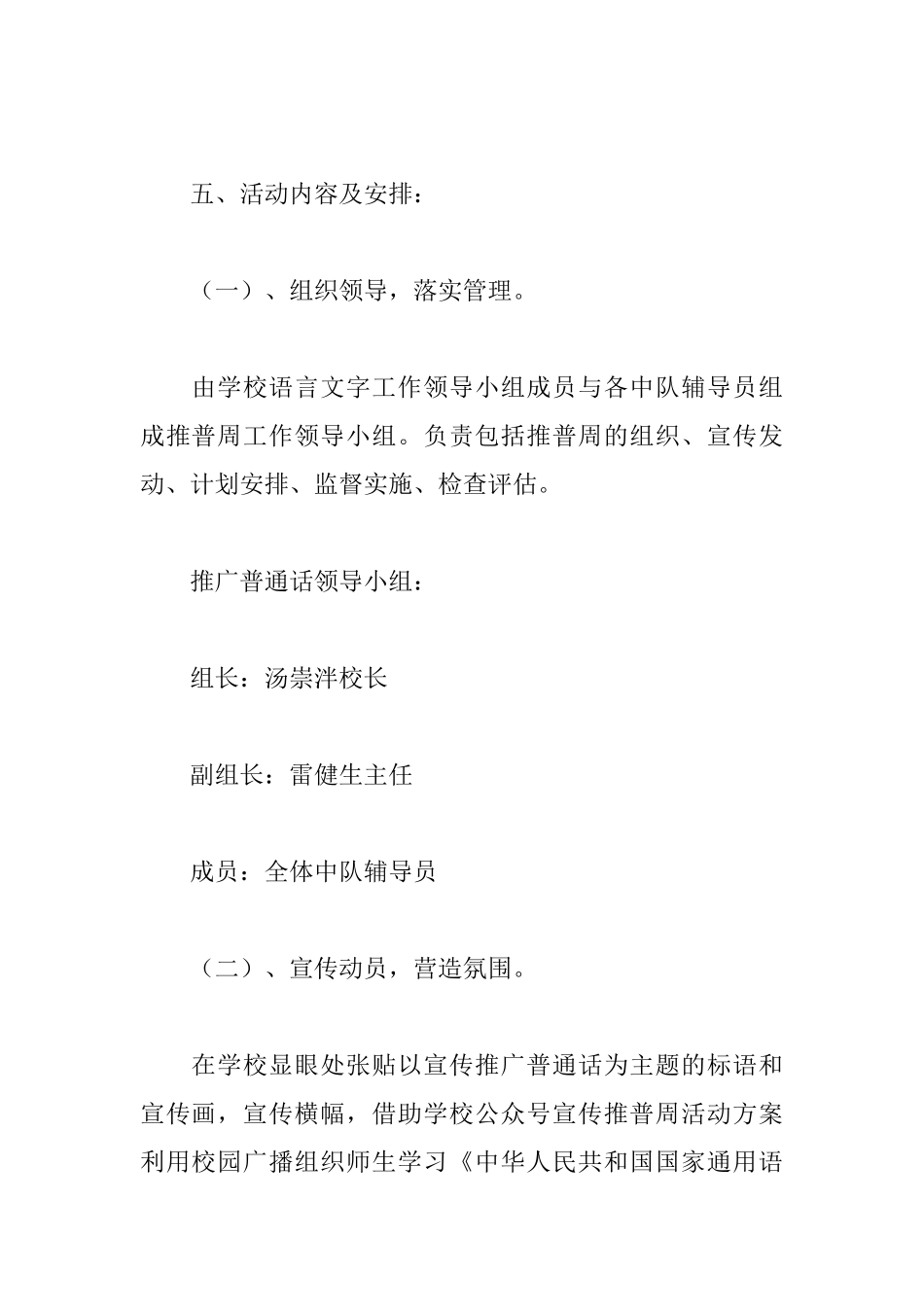 五、活动内容及安排：

（一）、组织领导，落实管理。

由学校语言文字工作领导小组成员与各中队辅导员组成推普周工作领导小组。负责包括推普周的组织、宣传发动、计划安排、监督实施、检查评估。

推广普通话领导小组：

组长：汤崇泮校长

副组长：雷健生主任

成员：全体中队辅导员

（二）、宣传动员，营造氛围。

在学校显眼处张贴以宣传推广普通话为主题的标语和宣传画，宣传横幅，借助学校公众号宣传推普周活动方案利用校园广播组织师生学习《中华人民共和国国家通用语